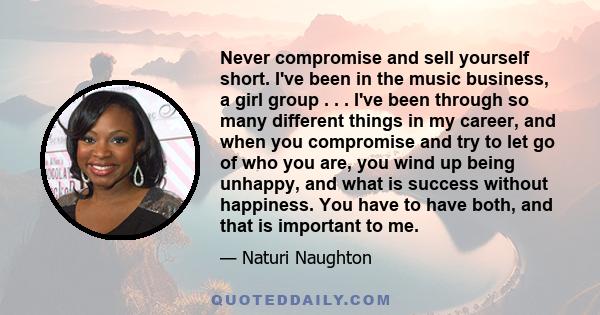 Never compromise and sell yourself short. I've been in the music business, a girl group . . . I've been through so many different things in my career, and when you compromise and try to let go of who you are, you wind up being unhappy, and what is success without happiness. You have to have both, and that is important to me.

— Naturi Naughton

QUOTEDDAILY.COM